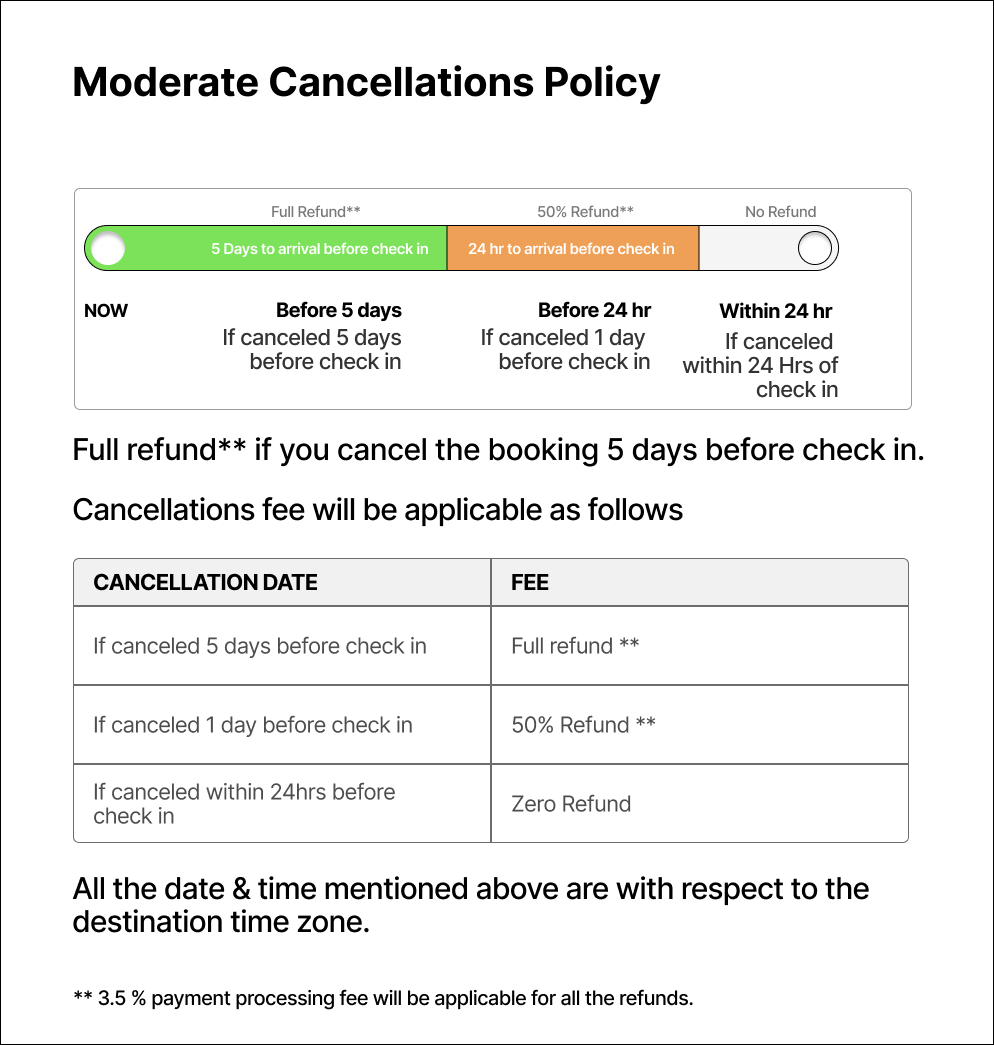 Moderate Cancellations Policy

Full Refund**

50% Refund**

No Refund

5 Days to arrival before check in

24 hr to arrival before check in

NOW

Before 5 days
If canceled 5 days before check in

Before 24 hr
If canceled 1 day before check in

Within 24 hr
If canceled within 24 Hrs of check in

Full refund** if you cancel the booking 5 days before check in.

Cancellations fee will be applicable as follows

| CANCELLATION DATE | FEE |
|---|---|
| If canceled 5 days before check in | Full refund ** |
| If canceled 1 day before check in | 50% Refund ** |
| If canceled within 24hrs before check in | Zero Refund |

All the date & time mentioned above are with respect to the destination time zone.

** 3.5 % payment processing fee will be applicable for all the refunds.